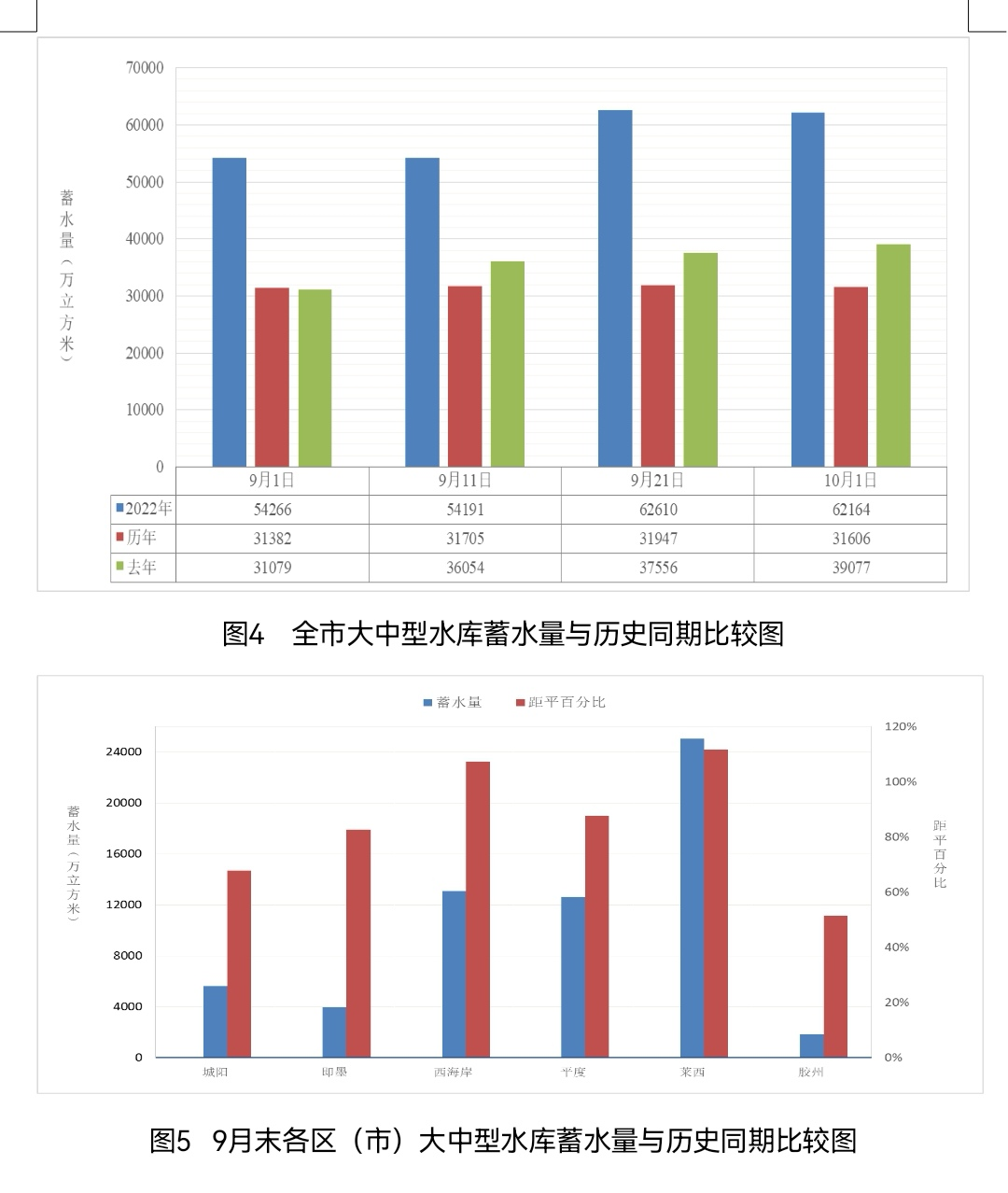 70000
60000
50000
40000
30000
20000
10000
0

蓄水量（万立方米）

|  | 9月1日 | 9月11日 | 9月21日 | 10月1日 |
|---|---|---|---|---|
| 2022年 | 54266 | 54191 | 62610 | 62164 |
| 历年 | 31382 | 31705 | 31947 | 31606 |
| 去年 | 31079 | 36054 | 37556 | 39077 |

图4 全市大中型水库蓄水量与历史同期比较图

蓄水量 距平百分比

24000
20000
16000
12000
8000
4000
0

蓄水量（万立方米）

120%
100%
80%
60%
40%
20%
0%

距平百分比

城阳 即墨 西海岸 平度 莱西 胶州

图5 9月末各区（市）大中型水库蓄水量与历史同期比较图